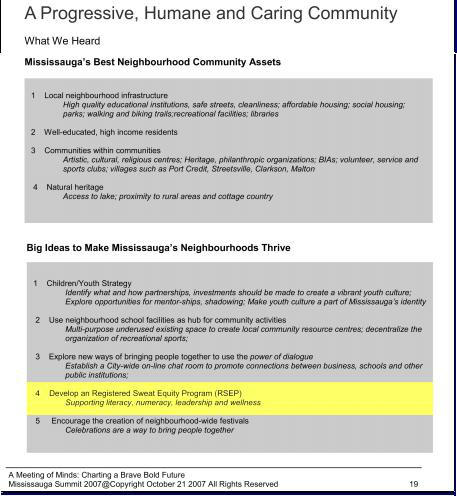 A Progressive, Humane and Caring Community

What We Heard

Mississauga's Best Neighbourhood Community Assets

1 Local neighbourhood infrastructure
High quality educational institutions, safe streets, cleanliness; affordable housing; social housing; parks; walking and biking trails;recreational facilities; libraries

2 Well-educated, high income residents

3 Communities within communities
Artistic, cultural, religious centres; Heritage, philanthropic organizations; BIAs; volunteer, service and sports clubs; villages such as Port Credit, Streetsville, Clarkson, Malton

4 Natural heritage
Access to lake; proximity to rural areas and cottage country

Big Ideas to Make Mississauga's Neighbourhoods Thrive

1 Children/Youth Strategy
Identify what and how partnerships, investments should be made to create a vibrant youth culture; Explore opportunities for mentor-ships, shadowing; Make youth culture a part of Mississauga's identity

2 Use neighbourhood school facilities as hub for community activities
Multi-purpose underused existing space to create local community resource centres; decentralize the organization of recreational sports;

3 Explore new ways of bringing people together to use the power of dialogue
Establish a City-wide on-line chat room to promote connections between business, schools and other public institutions;

4 Develop an Registered Sweat Equity Program (RSEP)
Supporting literacy, numeracy, leadership and wellness

5 Encourage the creation of neighbourhood-wide festivals
Celebrations are a way to bring people together

A Meeting of Minds: Charting a Brave Bold Future
Mississauga Summit 2007@Copyright October 21 2007 All Rights Reserved 19